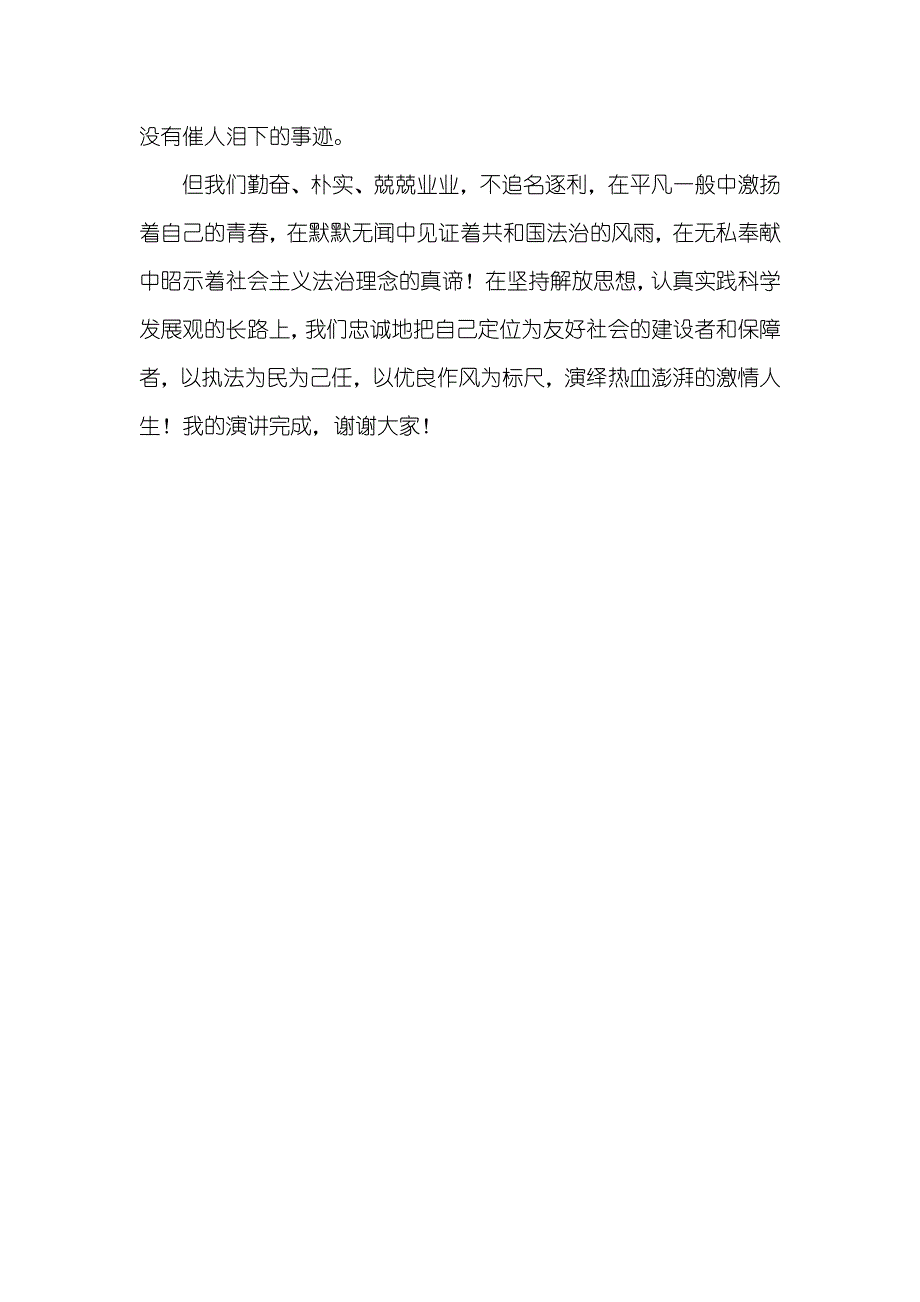 没有催人泪下的事迹。

但我们勤奋、朴实、兢兢业业，不追名逐利，在平凡一般中激扬着自己的青春，在默默无闻中见证着共和国法治的风雨，在无私奉献中昭示着社会主义法治理念的真谛！在坚持解放思想，认真实践科学发展观的长路上，我们忠诚地把自己定位为友好社会的建设者和保障者，以执法为民为己任，以优良作风为标尺，演绎热血澎湃的激情人生！我的演讲完成，谢谢大家！